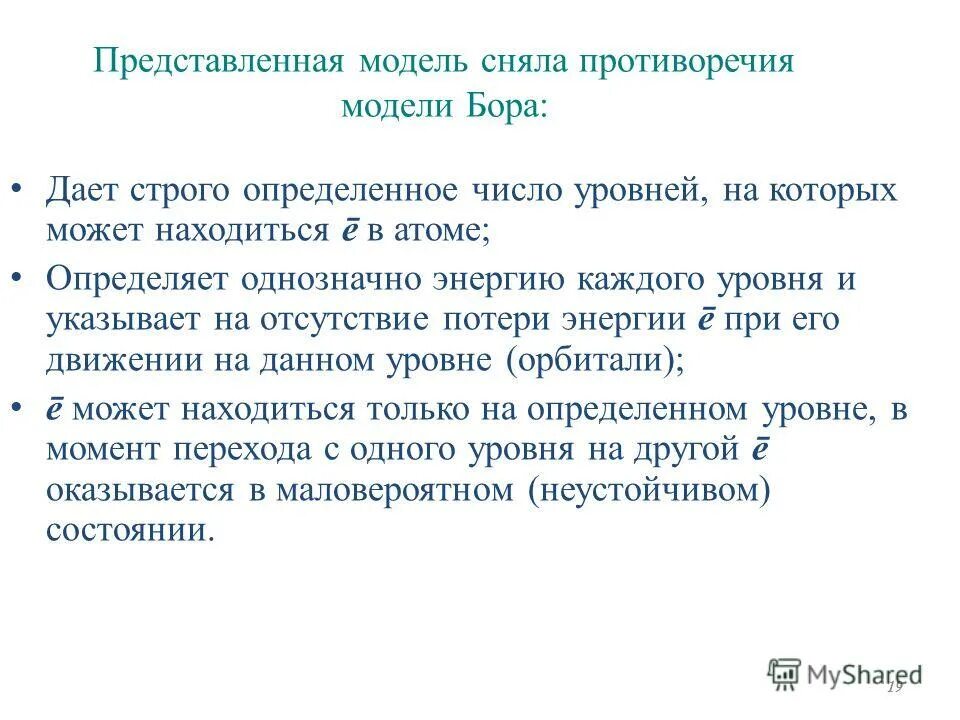 Представленная модель сняла противоречия модели Бора:

• Дает строго определенное число уровней, на которых может находиться $\bar{e}$ в атоме;
• Определяет однозначно энергию каждого уровня и указывает на отсутствие потери энергии $\bar{e}$ при его движении на данном уровне (орбитали);
• $\bar{e}$ может находиться только на определенном уровне, в момент перехода с одного уровня на другой $\bar{e}$ оказывается в маловероятном (неустойчивом) состоянии.

MyShared

19